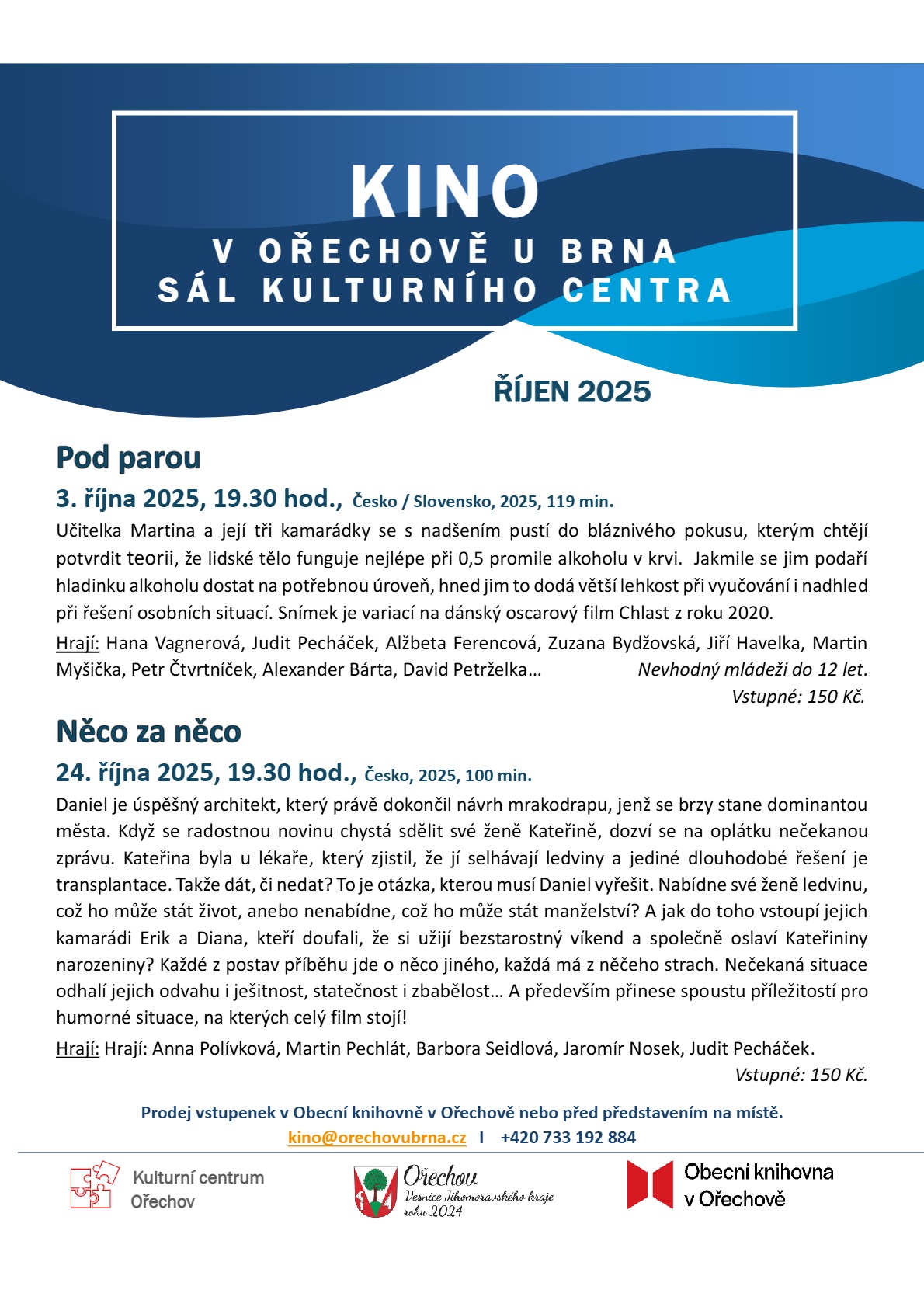 KINO
V OŘECHOVĚ U BRNA
SÁL KULTURNÍHO CENTRA

ŘÍJEN 2025

Pod parou

3. října 2025, 19.30 hod., Česko / Slovensko, 2025, 119 min.

Učitelka Martina a její tři kamarádky se s nadšením pustí do bláznivého pokusu, kterým chtějí potvrdit teorii, že lidské tělo funguje nejlépe při 0,5 promile alkoholu v krvi. Jakmile se jim podaří hladinku alkoholu dostat na potřebnou úroveň, hned jim to dodá větší lehkost při vyučování i nadhled při řešení osobních situací. Snímek je variací na dánský oscarový film Chlast z roku 2020.

Hrají: Hana Vagnerová, Judit Pecháček, Alžbeta Ferencová, Zuzana Bydžovská, Jiří Havelka, Martin Myšička, Petr Čtvrtníček, Alexander Bárta, David Petrželka… Nevhodný mládeži do 12 let.

Vstupné: 150 Kč.

Něco za něco

24. října 2025, 19.30 hod., Česko, 2025, 100 min.

Daniel je úspěšný architekt, který právě dokončil návrh mrakodrapu, jenž se brzy stane dominantou města. Když se radostnou novinu chystá sdělit své ženě Kateřině, dozví se na oplátku nečekanou zprávu. Kateřina byla u lékaře, který zjistil, že jí selhávají ledviny a jediné dlouhodobé řešení je transplantace. Takže dát, či nedat? To je otázka, kterou musí Daniel vyřešit. Nabídne své ženě ledvinu, což ho může stát život, anebo nenabídne, což ho může stát manželství? A jak do toho vstoupí jejich kamarádi Erik a Diana, kteří doufali, že si užijí bezstarostný víkend a společně oslaví Kateřininy narozeniny? Každé z postav příběhu jde o něco jiného, každá má z něčeho strach. Nečekaná situace odhalí jejich odvahu i ješitnost, statečnost i zbabělost… A především přinese spoustu příležitostí pro humorné situace, na kterých celý film stojí!

Hrají: Hrají: Anna Polívková, Martin Pechlát, Barbora Seidlová, Jaromír Nosek, Judit Pecháček.

Vstupné: 150 Kč.

Prodej vstupenek v Obecní knihovně v Ořechově nebo před představením na místě.

kino@orechovubrna.cz I +420 733 192 884

Kulturní centrum Ořechov

Ořechov
Vesnice Jihomoravského kraje roku 2024

Obecní knihovna v Ořechově